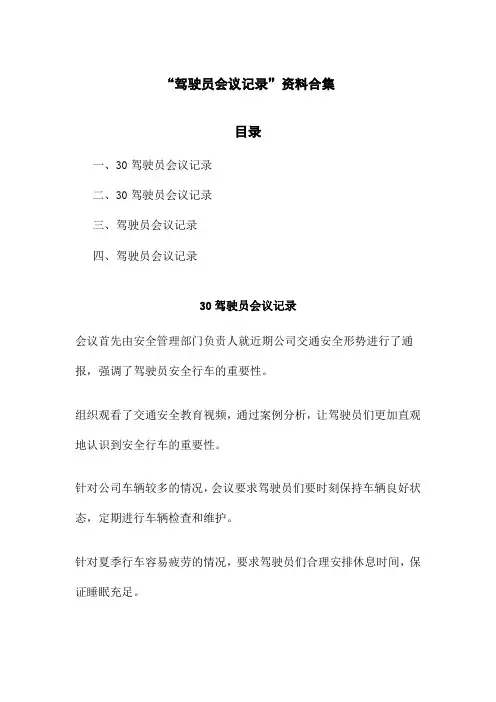 “驾驶员会议记录”资料合集

目录

一、30 驾驶员会议记录

二、30 驾驶员会议记录

三、驾驶员会议记录

四、驾驶员会议记录

30 驾驶员会议记录

会议首先由安全管理部门负责人就近期公司交通安全形势进行了通报，强调了驾驶员安全行车的重要性。

组织观看了交通安全教育视频，通过案例分析，让驾驶员们更加直观地认识到安全行车的重要性。

针对公司车辆较多的情况，会议要求驾驶员们要时刻保持车辆良好状态，定期进行车辆检查和维护。

针对夏季行车容易疲劳的情况，要求驾驶员们合理安排休息时间，保证睡眠充足。